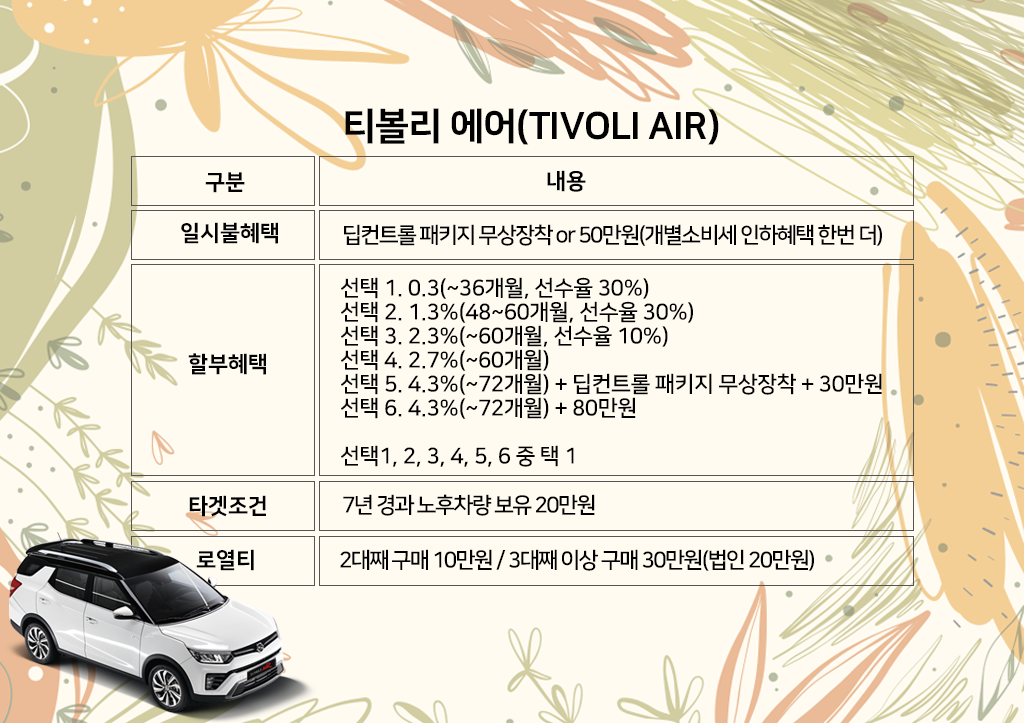 티볼리 에어(TIVOLI AIR)

| 구분 | 내용 |
|---|---|
| 일시불혜택 | 딥컨트롤 패키지 무상장착 or 50만원(개별소비세 인하혜택 한번 더) |
| 할부혜택 | 선택 1. 0.3(~36개월, 선수율 30%) 선택 2. 1.3%(48~60개월, 선수율 30%) 선택 3. 2.3%(~60개월, 선수율 10%) 선택 4. 2.7%(~60개월) 선택 5. 4.3%(~72개월) + 딥컨트롤 패키지 무상장착 + 30만원 선택 6. 4.3%(~72개월) + 80만원 선택1, 2, 3, 4, 5, 6 중 택 1 |
| 타겟조건 | 7년 경과 노후차량 보유 20만원 |
| 로열티 | 2대째 구매 10만원 / 3대째 이상 구매 30만원(법인 20만원) |